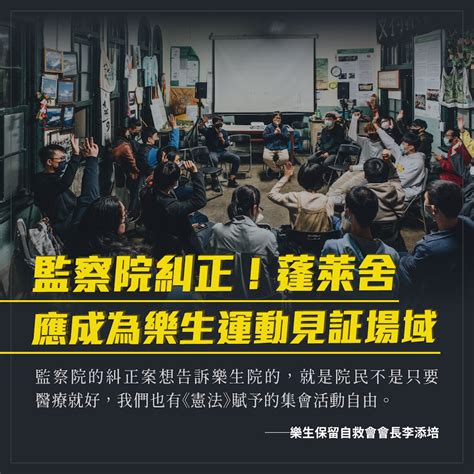 監察院糾正！蓬萊舍
應成為樂生運動見証場域

監察院的糾正案想告訴樂生院的，就是院民不是只要醫療就好，我們也有《憲法》賦予的集會活動自由。

——樂生保留自救會會長李添培